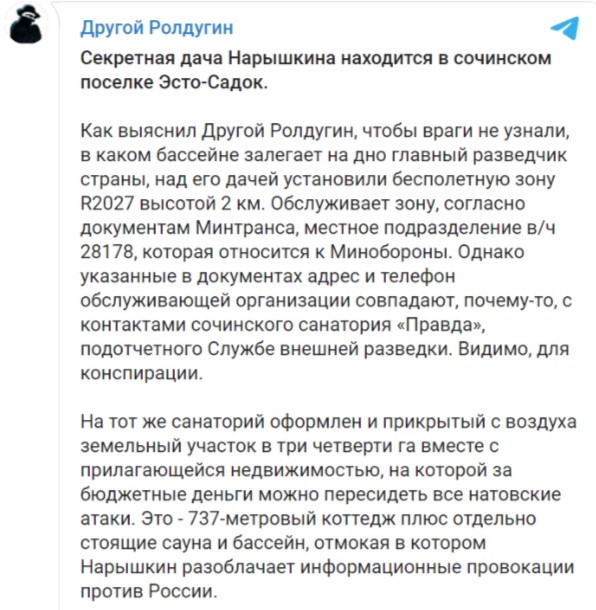 Другой Ролдугин

Секретная дача Нарышкина находится в сочинском поселке Эсто-Садок.

Как выяснил Другой Ролдугин, чтобы враги не узнали, в каком бассейне залегает на дно главный разведчик страны, над его дачей установили бесполетную зону R2027 высотой 2 км. Обслуживает зону, согласно документам Минтранса, местное подразделение в/ч 28178, которая относится к Минобороны. Однако указанные в документах адрес и телефон обслуживающей организации совпадают, почему-то, с контактами сочинского санатория «Правда», подотчетного Службе внешней разведки. Видимо, для конспирации.

На тот же санаторий оформлен и прикрытый с воздуха земельный участок в три четверти га вместе с прилагающейся недвижимостью, на которой за бюджетные деньги можно пересидеть все натовские атаки. Это - 737-метровый коттедж плюс отдельно стоящие сауна и бассейн, отмокая в котором Нарышкин разоблачает информационные провокации против России.